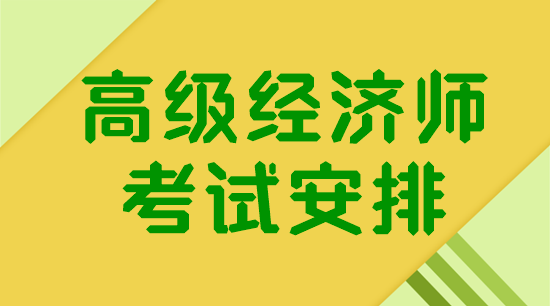 高级经济师
考试安排